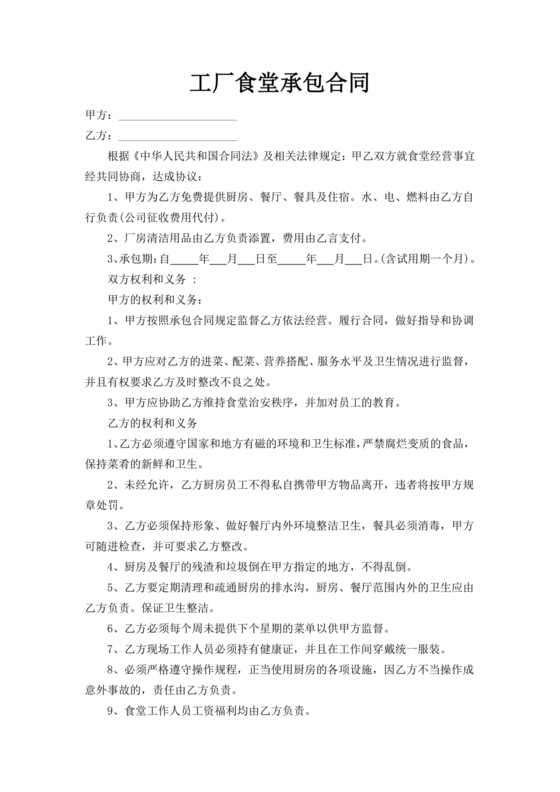 工厂食堂承包合同

甲方：____________________

乙方：____________________

根据《中华人民共和国合同法》及相关法律规定：甲乙双方就食堂经营事宜经共同协商，达成协议：

1、甲方为乙方免费提供厨房、餐厅、餐具及住宿。水、电、燃料由乙方自行负责(公司征收费用代付)。

2、厂房清洁用品由乙方负责添置，费用由乙言支付。

3、承包期：自_____年___月___日至_____年___月___日。(含试用期一个月)。

双方权利和义务 ：

甲方的权利和义务：

1、甲方按照承包合同规定监督乙方依法经营。履行合同，做好指导和协调工作。

2、甲方应对乙方的进菜、配菜、营养搭配、服务水平及卫生情况进行监督，并且有权要求乙方及时整改不良之处。

3、甲方应协助乙方维持食堂治安秩序，并加对员工的教育。

乙方的权利和义务

1、乙方必须遵守国家和地方有磁的环境和卫生标准，严禁腐烂变质的食品，保持菜肴的新鲜和卫生。

2、未经允许，乙方厨房员工不得私自携带甲方物品离开，违者将按甲方规章处罚。

3、乙方必须保持形象、做好餐厅内外环境整洁卫生，餐具必须消毒，甲方可随进检查，并可要求乙方整改。

4、厨房及餐厅的残渣和垃圾倒在甲方指定的地方，不得乱倒。

5、乙方要定期清理和疏通厨房的排水沟，厨房、餐厅范围内外的卫生应由乙方负责。保证卫生整洁。

6、乙方必须每个周未提供下个星期的菜单以供甲方监督。

7、乙方现场工作人员必须持有健康证，并且在工作间穿戴统一服装。

8、必须严格遵守操作规程，正当使用厨房的各项设施，因乙方不当操作成意外事故的，责任由乙方负责。

9、食堂工作人员工资福利均由乙方负责。